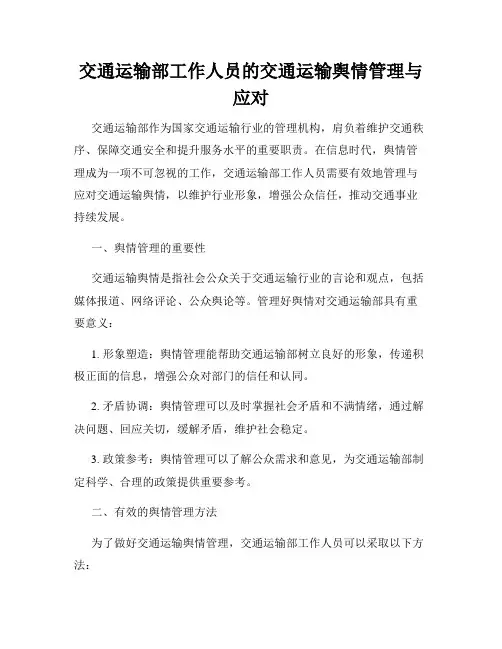 交通运输部工作人员的交通运输舆情管理与应对

交通运输部作为国家交通运输行业的管理机构，肩负着维护交通秩序、保障交通安全和提升服务水平的重要职责。在信息时代，舆情管理成为一项不可忽视的工作，交通运输部工作人员需要有效地管理与应对交通运输舆情，以维护行业形象，增强公众信任，推动交通事业持续发展。

一、舆情管理的重要性

交通运输舆情是指社会公众关于交通运输行业的言论和观点，包括媒体报道、网络评论、公众舆论等。管理好舆情对交通运输部具有重要意义：

1. 形象塑造：舆情管理能帮助交通运输部树立良好的形象，传递积极正面的信息，增强公众对部门的信任和认同。

2. 矛盾协调：舆情管理可以及时掌握社会矛盾和不满情绪，通过解决问题、回应关切，缓解矛盾，维护社会稳定。

3. 政策参考：舆情管理可以了解公众需求和意见，为交通运输部制定科学、合理的政策提供重要参考。

二、有效的舆情管理方法

为了做好交通运输舆情管理，交通运输部工作人员可以采取以下方法：